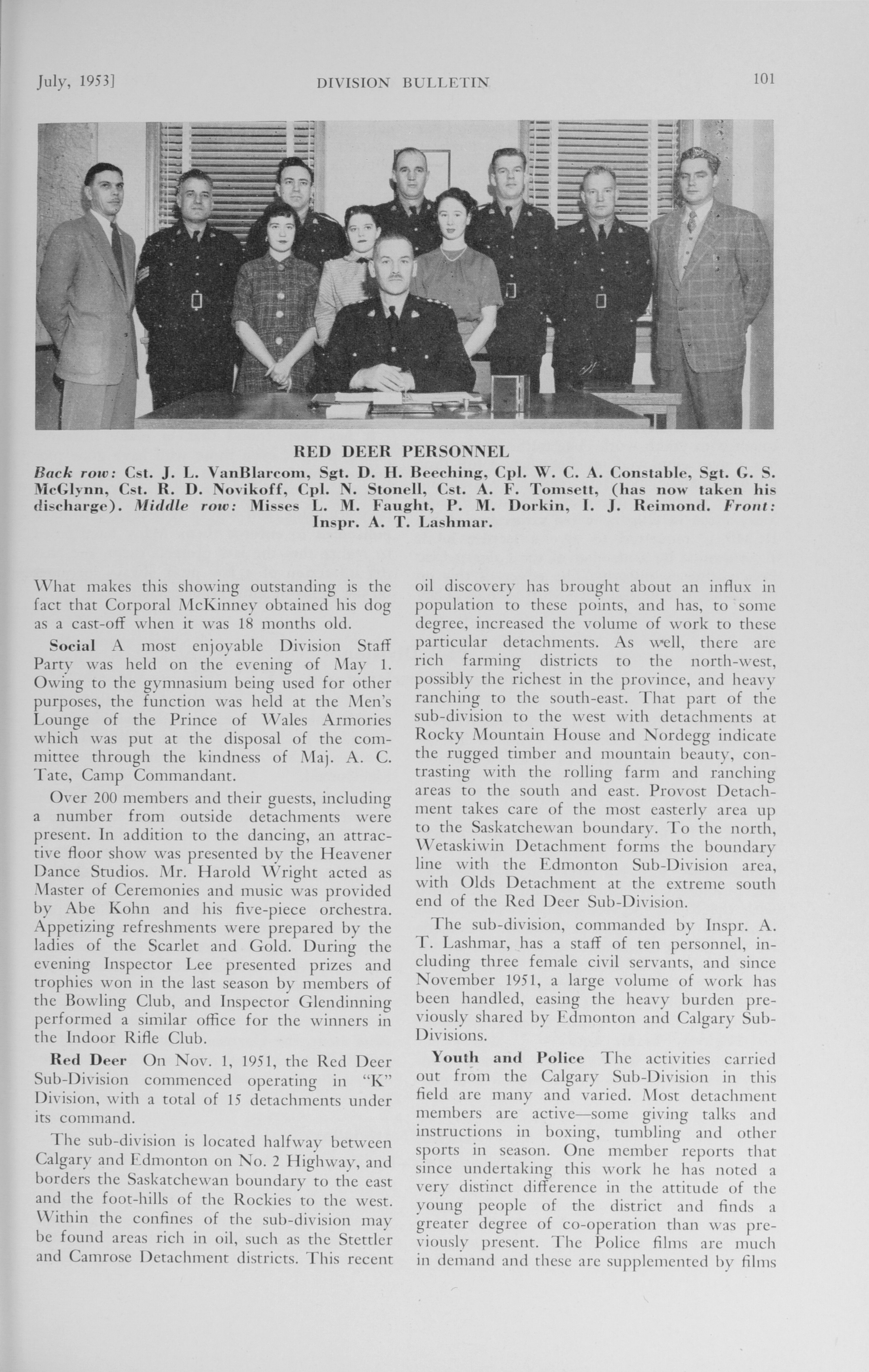 July, 1953]   DIVISION BULLETIN   101

RED DEER PERSONNEL

Back row: Cst. J. L. VanBlarcom, Sgt. D. H. Beeching, Cpl. W. C. A. Constable, Sgt. G. S. McGlynn, Cst. R. D. Novikoff, Cpl. N. Stonell, Cst. A. F. Tomsett, (has now taken his discharge). Middle row: Misses L. M. Faught, P. M. Dorkin, I. J. Reimond. Front: Inspr. A. T. Lashmar.

What makes this showing outstanding is the fact that Corporal McKinney obtained his dog as a cast-off when it was 18 months old.

Social A most enjoyable Division Staff Party was held on the evening of May 1. Owing to the gymnasium being used for other purposes, the function was held at the Men's Lounge of the Prince of Wales Armories which was put at the disposal of the committee through the kindness of Maj. A. C. Tate, Camp Commandant.

Over 200 members and their guests, including a number from outside detachments were present. In addition to the dancing, an attractive floor show was presented by the Heavener Dance Studios. Mr. Harold Wright acted as Master of Ceremonies and music was provided by Abe Kohn and his five-piece orchestra. Appetizing refreshments were prepared by the ladies of the Scarlet and Gold. During the evening Inspector Lee presented prizes and trophies won in the last season by members of the Bowling Club, and Inspector Glendinning performed a similar office for the winners in the Indoor Rifle Club.

Red Deer On Nov. 1, 1951, the Red Deer Sub-Division commenced operating in "K" Division, with a total of 15 detachments under its command.

The sub-division is located halfway between Calgary and Edmonton on No. 2 Highway, and borders the Saskatchewan boundary to the east and the foot-hills of the Rockies to the west. Within the confines of the sub-division may be found areas rich in oil, such as the Stettler and Camrose Detachment districts. This recent oil discovery has brought about an influx in population to these points, and has, to some degree, increased the volume of work to these particular detachments. As well, there are rich farming districts to the north-west, possibly the richest in the province, and heavy ranching to the south-east. That part of the sub-division to the west with detachments at Rocky Mountain House and Nordegg indicate the rugged timber and mountain beauty, contrasting with the rolling farm and ranching areas to the south and east. Provost Detachment takes care of the most easterly area up to the Saskatchewan boundary. To the north, Wetaskiwin Detachment forms the boundary line with the Edmonton Sub-Division area, with Olds Detachment at the extreme south end of the Red Deer Sub-Division.

The sub-division, commanded by Inspr. A. T. Lashmar, has a staff of ten personnel, including three female civil servants, and since November 1951, a large volume of work has been handled, easing the heavy burden previously shared by Edmonton and Calgary Sub-Divisions.

Youth and Police The activities carried out from the Calgary Sub-Division in this field are many and varied. Most detachment members are active—some giving talks and instructions in boxing, tumbling and other sports in season. One member reports that since undertaking this work he has noted a very distinct difference in the attitude of the young people of the district and finds a greater degree of co-operation than was previously present. The Police films are much in demand and these are supplemented by films